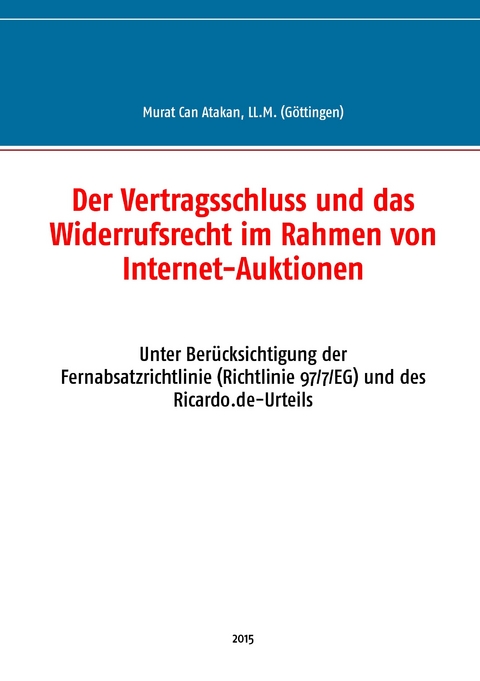 Murat Can Atakan, LL.M. (Göttingen)

Der Vertragsschluss und das Widerrufsrecht im Rahmen von Internet-Auktionen

Unter Berücksichtigung der Fernabsatzrichtlinie (Richtlinie 97/7/EG) und des Ricardo.de-Urteils

2015